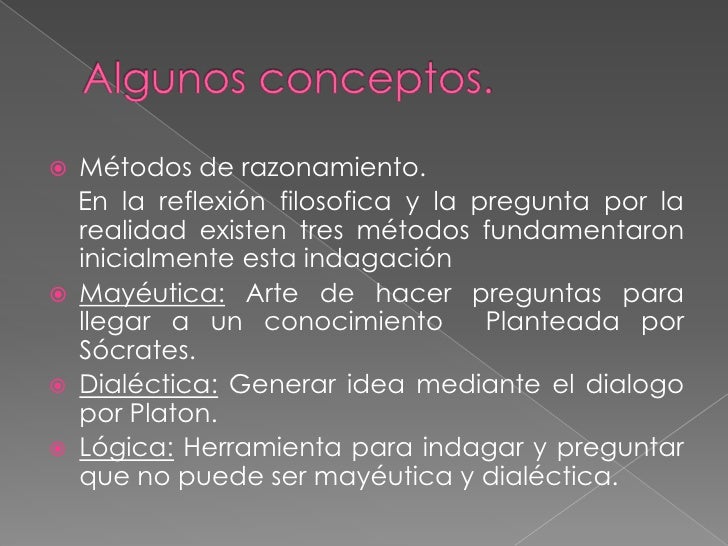 Algunos conceptos.

• Métodos de razonamiento.

En la reflexión filosofica y la pregunta por la realidad existen tres métodos fundamentaron inicialmente esta indagación

• Mayéutica: Arte de hacer preguntas para llegar a un conocimiento Planteada por Sócrates.

• Dialéctica: Generar idea mediante el dialogo por Platon.

• Lógica: Herramienta para indagar y preguntar que no puede ser mayéutica y dialéctica.